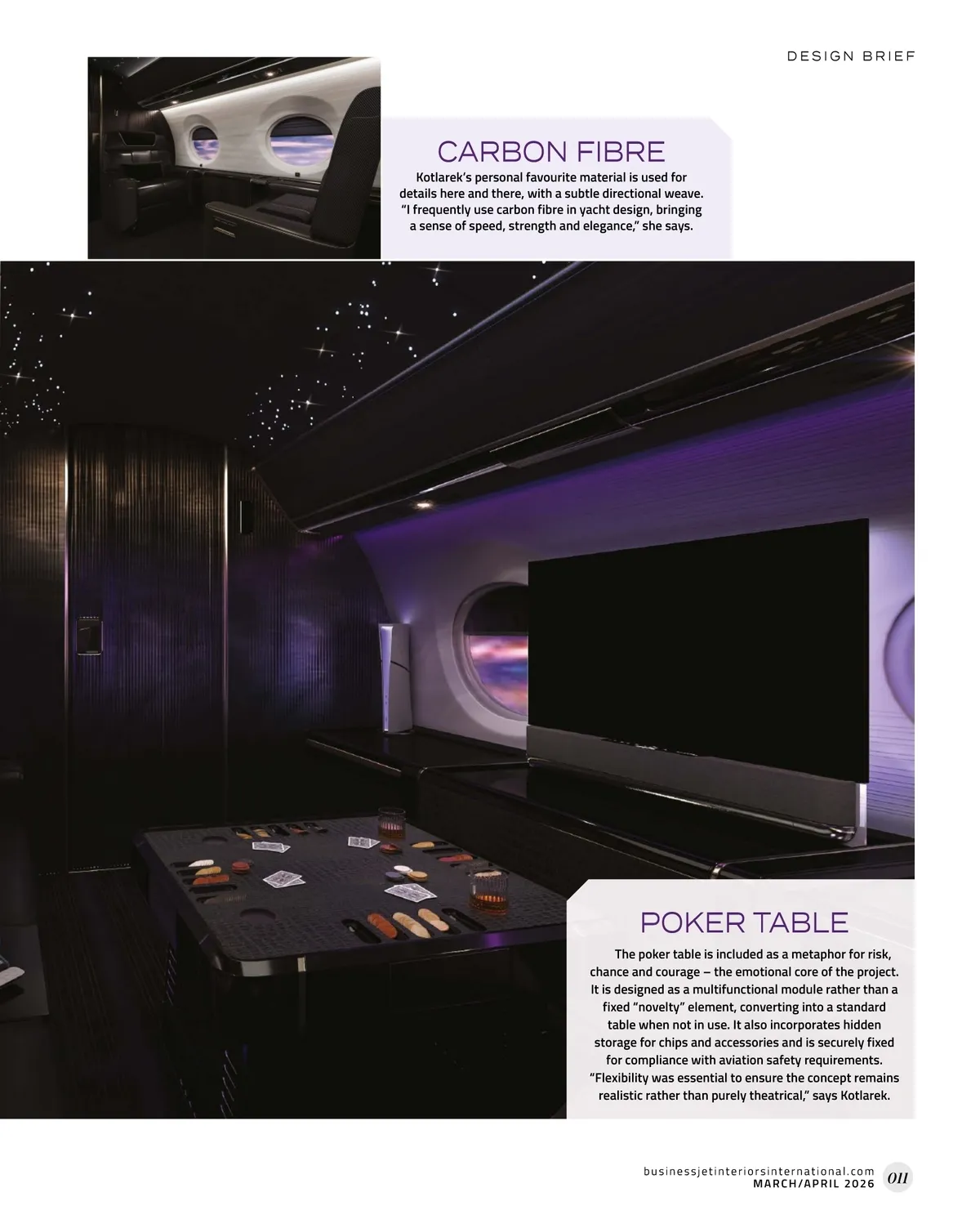 DESIGN BRIEF

CARBON FIBRE

Kotlarek's personal favourite material is used for details here and there, with a subtle directional weave. "I frequently use carbon fibre in yacht design, bringing a sense of speed, strength and elegance," she says.

POKER TABLE

The poker table is included as a metaphor for risk, chance and courage – the emotional core of the project. It is designed as a multifunctional module rather than a fixed "novelty" element, converting into a standard table when not in use. It also incorporates hidden storage for chips and accessories and is securely fixed for compliance with aviation safety requirements. "Flexibility was essential to ensure the concept remains realistic rather than purely theatrical," says Kotlarek.

businessjetinteriorsinternational.com
MARCH/APRIL 2026 011